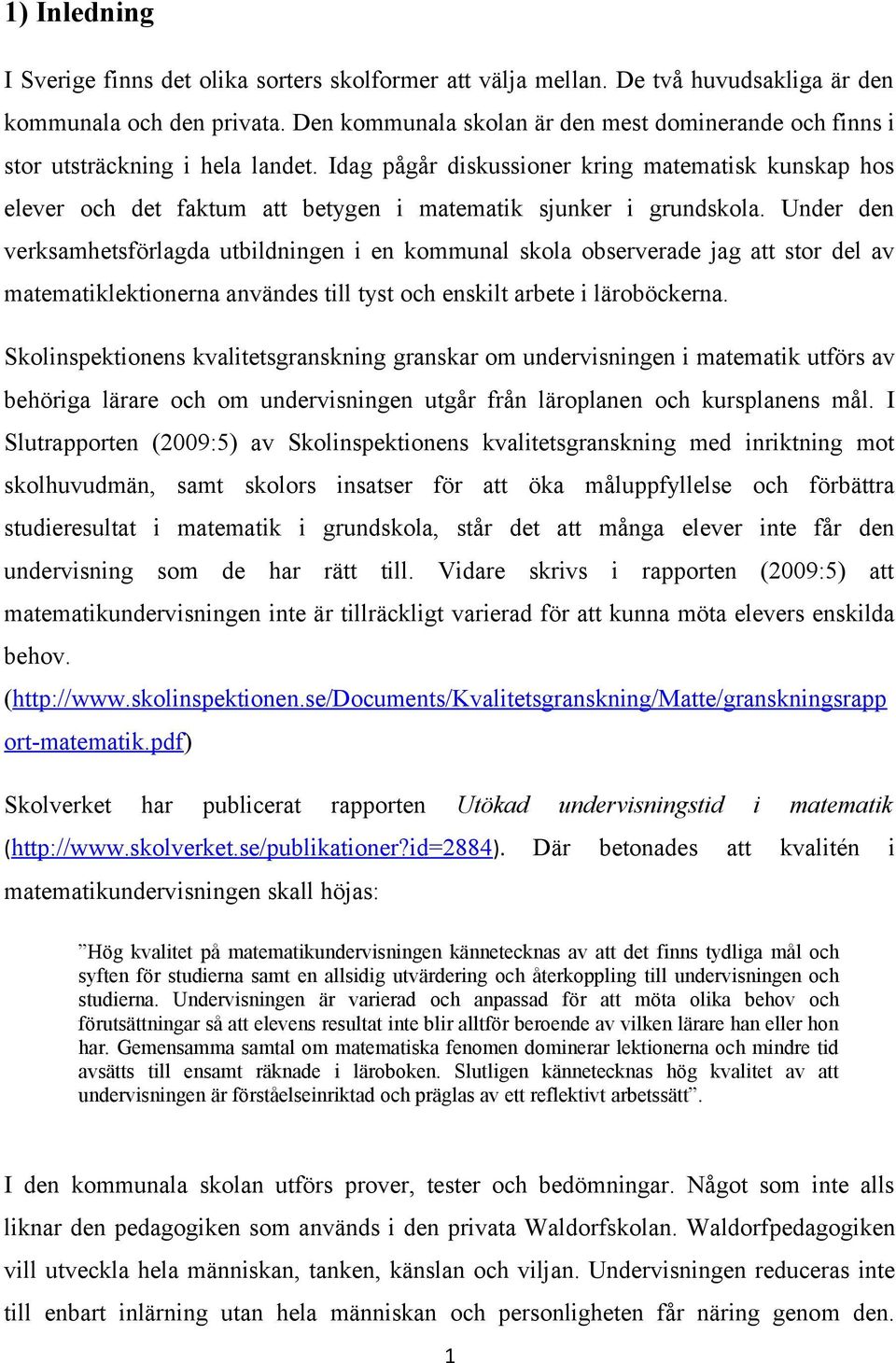 1) Inledning

I Sverige finns det olika sorters skolformer att välja mellan. De två huvudsakliga är den kommunala och den privata. Den kommunala skolan är den mest dominerande och finns i stor utsträckning i hela landet. Idag pågår diskussioner kring matematisk kunskap hos elever och det faktum att betygen i matematik sjunker i grundskola. Under den verksamhetsförlagda utbildningen i en kommunal skola observerade jag att stor del av matematiklektionerna användes till tyst och enskilt arbete i läroböckerna.

Skolinspektionens kvalitetsgranskning granskar om undervisningen i matematik utförs av behöriga lärare och om undervisningen utgår från läroplanen och kursplanens mål. I Slutrapporten (2009:5) av Skolinspektionens kvalitetsgranskning med inriktning mot skolhuvudmän, samt skolors insatser för att öka måluppfyllelse och förbättra studieresultat i matematik i grundskola, står det att många elever inte får den undervisning som de har rätt till. Vidare skrivs i rapporten (2009:5) att matematikundervisningen inte är tillräckligt varierad för att kunna möta elevers enskilda behov. (http://www.skolinspektionen.se/Documents/Kvalitetsgranskning/Matte/granskningsrapport-matematik.pdf)

Skolverket har publicerat rapporten Utökad undervisningstid i matematik (http://www.skolverket.se/publikationer?id=2884). Där betonades att kvalitén i matematikundervisningen skall höjas:

”Hög kvalitet på matematikundervisningen kännetecknas av att det finns tydliga mål och syften för studierna samt en allsidig utvärdering och återkoppling till undervisningen och studierna. Undervisningen är varierad och anpassad för att möta olika behov och förutsättningar så att elevens resultat inte blir alltför beroende av vilken lärare han eller hon har. Gemensamma samtal om matematiska fenomen dominerar lektionerna och mindre tid avsätts till ensamt räknade i läroboken. Slutligen kännetecknas hög kvalitet av att undervisningen är förståelseinriktad och präglas av ett reflektivt arbetssätt”.

I den kommunala skolan utförs prover, tester och bedömningar. Något som inte alls liknar den pedagogiken som används i den privata Waldorfskolan. Waldorfpedagogiken vill utveckla hela människan, tanken, känslan och viljan. Undervisningen reduceras inte till enbart inlärning utan hela människan och personligheten får näring genom den.

1